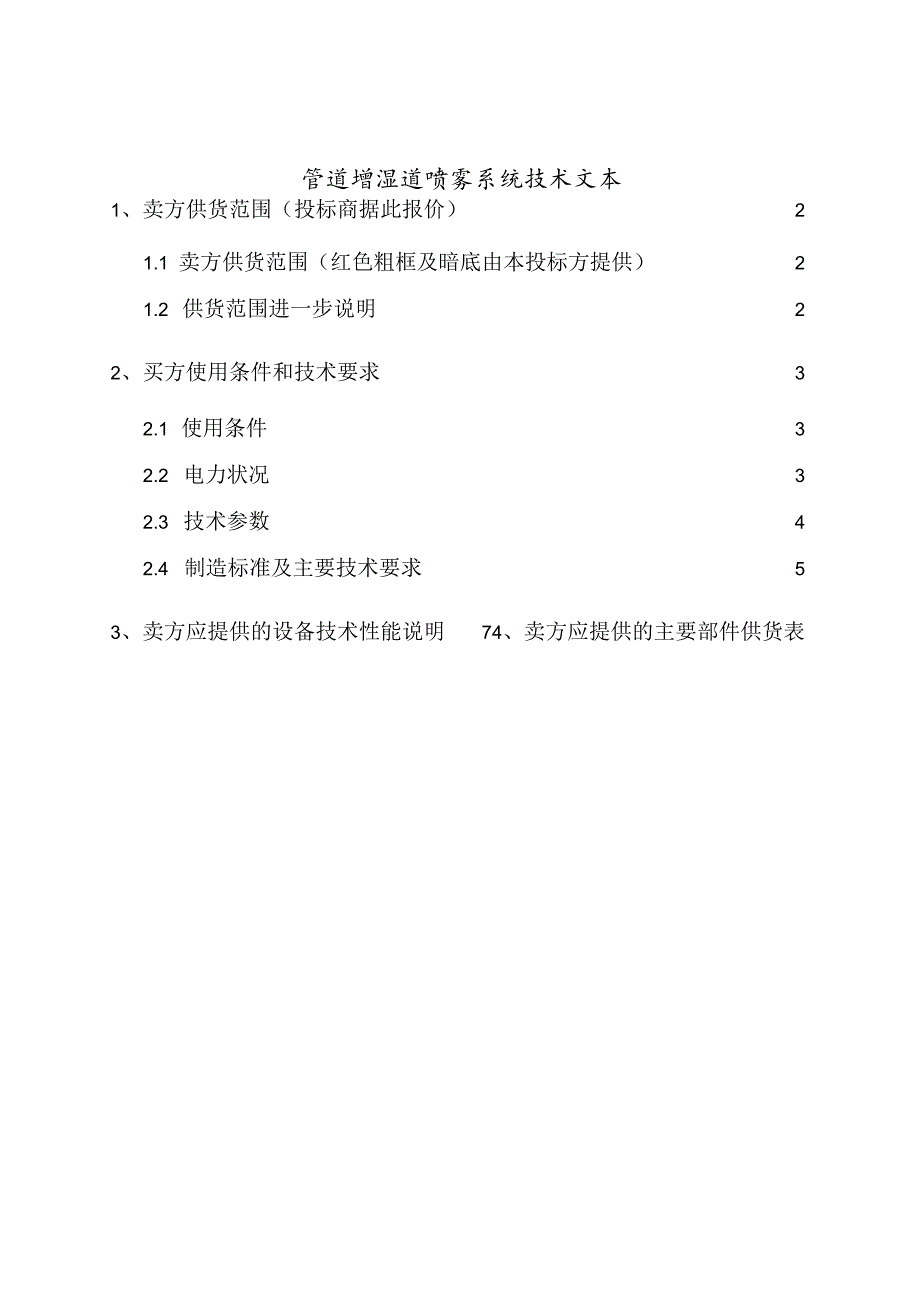 管道增湿道喷雾系统技术文本

1、卖方供货范围（投标商据此报价） 2

1.1 卖方供货范围（红色粗框及暗底由本投标方提供） 2

1.2 供货范围进一步说明 2

2、买方使用条件和技术要求 3

2.1 使用条件 3

2.2 电力状况 3

2.3 技术参数 4

2.4 制造标准及主要技术要求 5

3、卖方应提供的设备技术性能说明 74、卖方应提供的主要部件供货表